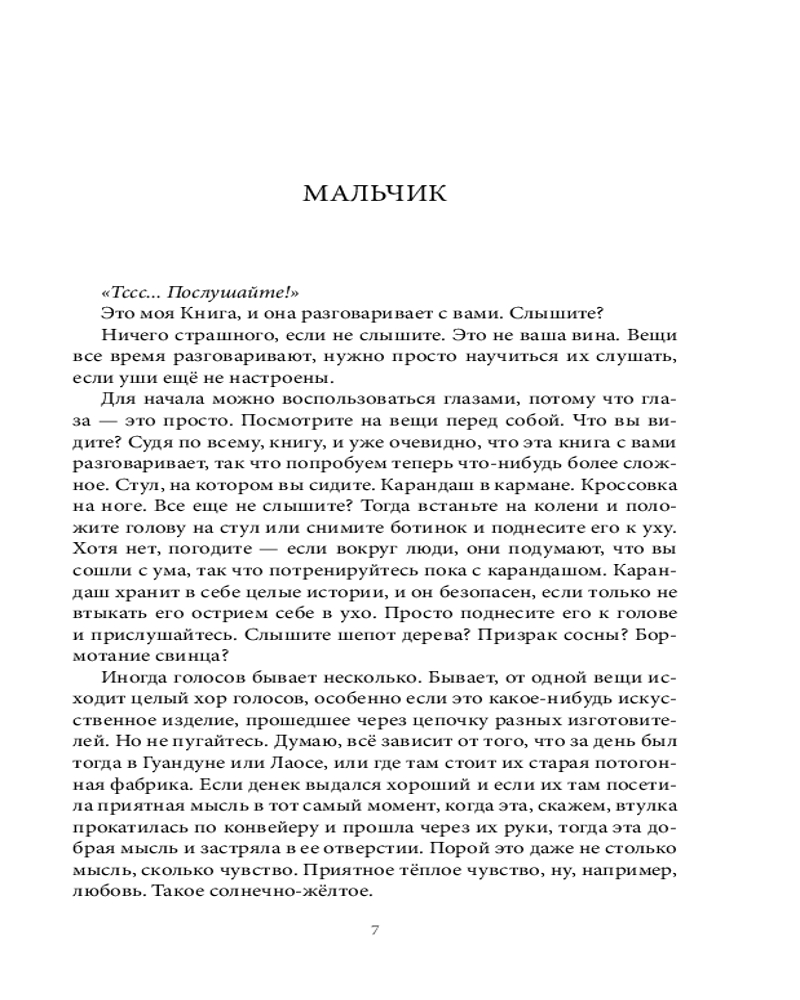 МАЛЬЧИК

«Тссс... Послушайте!»

Это моя Книга, и она разговаривает с вами. Слышите?

Ничего страшного, если не слышите. Это не ваша вина. Вещи все время разговаривают, нужно просто научиться их слушать, если уши ещё не настроены.

Для начала можно воспользоваться глазами, потому что глаза — это просто. Посмотрите на вещи перед собой. Что вы видите? Судя по всему, книгу, и уже очевидно, что эта книга с вами разговаривает, так что попробуем теперь что-нибудь более сложное. Стул, на котором вы сидите. Карандаш в кармане. Кроссовка на ноге. Все еще не слышите? Тогда встаньте на колени и положите голову на стул или снимите ботинок и поднесите его к уху. Хотя нет, погодите — если вокруг люди, они подумают, что вы сошли с ума, так что потренируйтесь пока с карандашом. Карандаш хранит в себе целые истории, и он безопасен, если только не втыкать его острием себе в ухо. Просто поднесите его к голове и прислушайтесь. Слышите шепот дерева? Призрак сосны? Бормотание свинца?

Иногда голосов бывает несколько. Бывает, от одной вещи исходит целый хор голосов, особенно если это какое-нибудь искусственное изделие, прошедшее через цепочку разных изготовителей. Но не пугайтесь. Думаю, всё зависит от того, что за день был тогда в Гуандуне или Лаосе, или где там стоит их старая потогонная фабрика. Если денек выдался хороший и если их там посетила приятная мысль в тот самый момент, когда эта, скажем, втулка прокатилась по конвейеру и прошла через их руки, тогда эта добрая мысль и застряла в ее отверстии. Порой это даже не столько мысль, сколько чувство. Приятное тёплое чувство, ну, например, любовь. Такое солнечно-жёлтое.

7